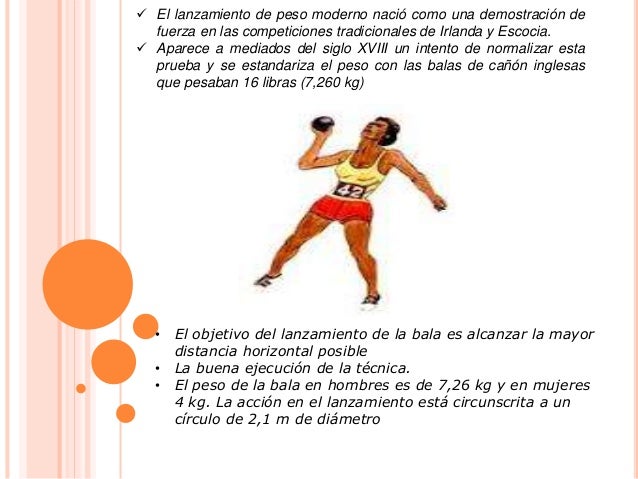 ✓ El lanzamiento de peso moderno nació como una demostración de fuerza en las competiciones tradicionales de Irlanda y Escocia.
✓ Aparece a mediados del siglo XVIII un intento de normalizar esta prueba y se estandariza el peso con las balas de cañón inglesas que pesaban 16 libras (7,260 kg)

42

• El objetivo del lanzamiento de la bala es alcanzar la mayor distancia horizontal posible
• La buena ejecución de la técnica.
• El peso de la bala en hombres es de 7,26 kg y en mujeres 4 kg. La acción en el lanzamiento está circunscrita a un círculo de 2,1 m de diámetro